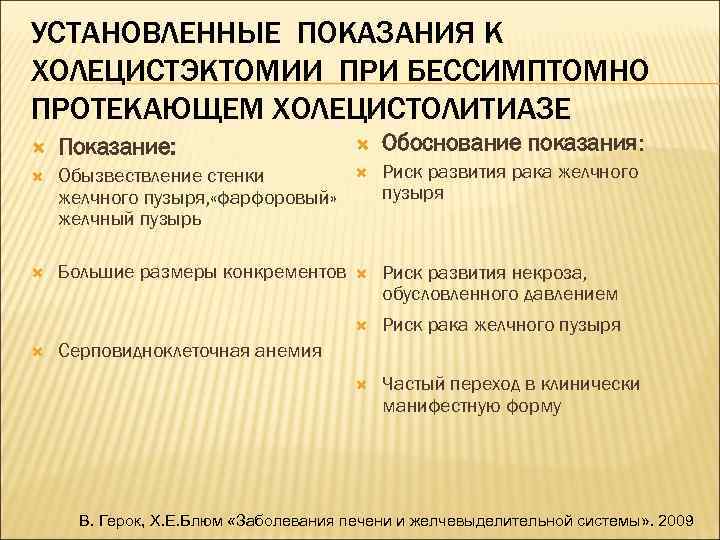 УСТАНОВЛЕННЫЕ ПОКАЗАНИЯ К ХОЛЕЦИСТЭКТОМИИ ПРИ БЕССИМПТОМНО ПРОТЕКАЮЩЕМ ХОЛЕЦИСТОЛИТИАЗЕ

Показание:

Обызвествление стенки желчного пузыря,«фарфоровый» желчный пузырь

Большие размеры конкрементов

Серповидноклеточная анемия

Обоснование показания:

Риск развития рака желчного пузыря

Риск развития некроза, обусловленного давлением

Риск рака желчного пузыря

Частый переход в клинически манифестную форму

В. Герок, Х.Е.Блюм «Заболевания печени и желчевыделительной системы». 2009